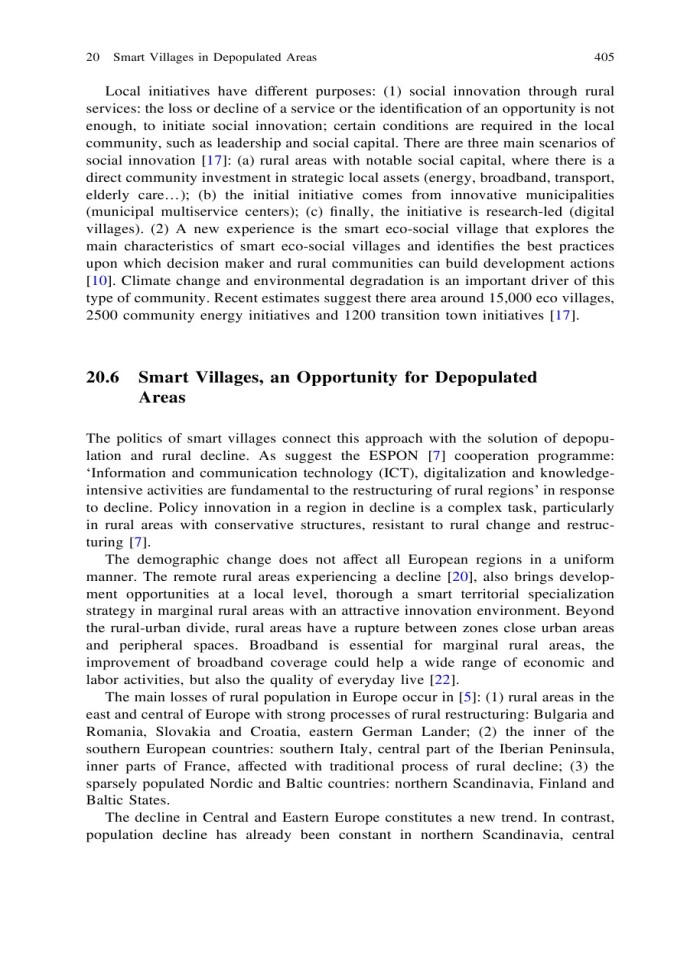 20 Smart Villages in Depopulated Areas 405

Local initiatives have different purposes: (1) social innovation through rural services: the loss or decline of a service or the identification of an opportunity is not enough, to initiate social innovation; certain conditions are required in the local community, such as leadership and social capital. There are three main scenarios of social innovation [17]: (a) rural areas with notable social capital, where there is a direct community investment in strategic local assets (energy, broadband, transport, elderly care…); (b) the initial initiative comes from innovative municipalities (municipal multiservice centers); (c) finally, the initiative is research-led (digital villages). (2) A new experience is the smart eco-social village that explores the main characteristics of smart eco-social villages and identifies the best practices upon which decision maker and rural communities can build development actions [10]. Climate change and environmental degradation is an important driver of this type of community. Recent estimates suggest there area around 15,000 eco villages, 2500 community energy initiatives and 1200 transition town initiatives [17].

20.6 Smart Villages, an Opportunity for Depopulated Areas

The politics of smart villages connect this approach with the solution of depopulation and rural decline. As suggest the ESPON [7] cooperation programme: 'Information and communication technology (ICT), digitalization and knowledge-intensive activities are fundamental to the restructuring of rural regions' in response to decline. Policy innovation in a region in decline is a complex task, particularly in rural areas with conservative structures, resistant to rural change and restructuring [7].

The demographic change does not affect all European regions in a uniform manner. The remote rural areas experiencing a decline [20], also brings development opportunities at a local level, thorough a smart territorial specialization strategy in marginal rural areas with an attractive innovation environment. Beyond the rural-urban divide, rural areas have a rupture between zones close urban areas and peripheral spaces. Broadband is essential for marginal rural areas, the improvement of broadband coverage could help a wide range of economic and labor activities, but also the quality of everyday live [22].

The main losses of rural population in Europe occur in [5]: (1) rural areas in the east and central of Europe with strong processes of rural restructuring: Bulgaria and Romania, Slovakia and Croatia, eastern German Lander; (2) the inner of the southern European countries: southern Italy, central part of the Iberian Peninsula, inner parts of France, affected with traditional process of rural decline; (3) the sparsely populated Nordic and Baltic countries: northern Scandinavia, Finland and Baltic States.

The decline in Central and Eastern Europe constitutes a new trend. In contrast, population decline has already been constant in northern Scandinavia, central